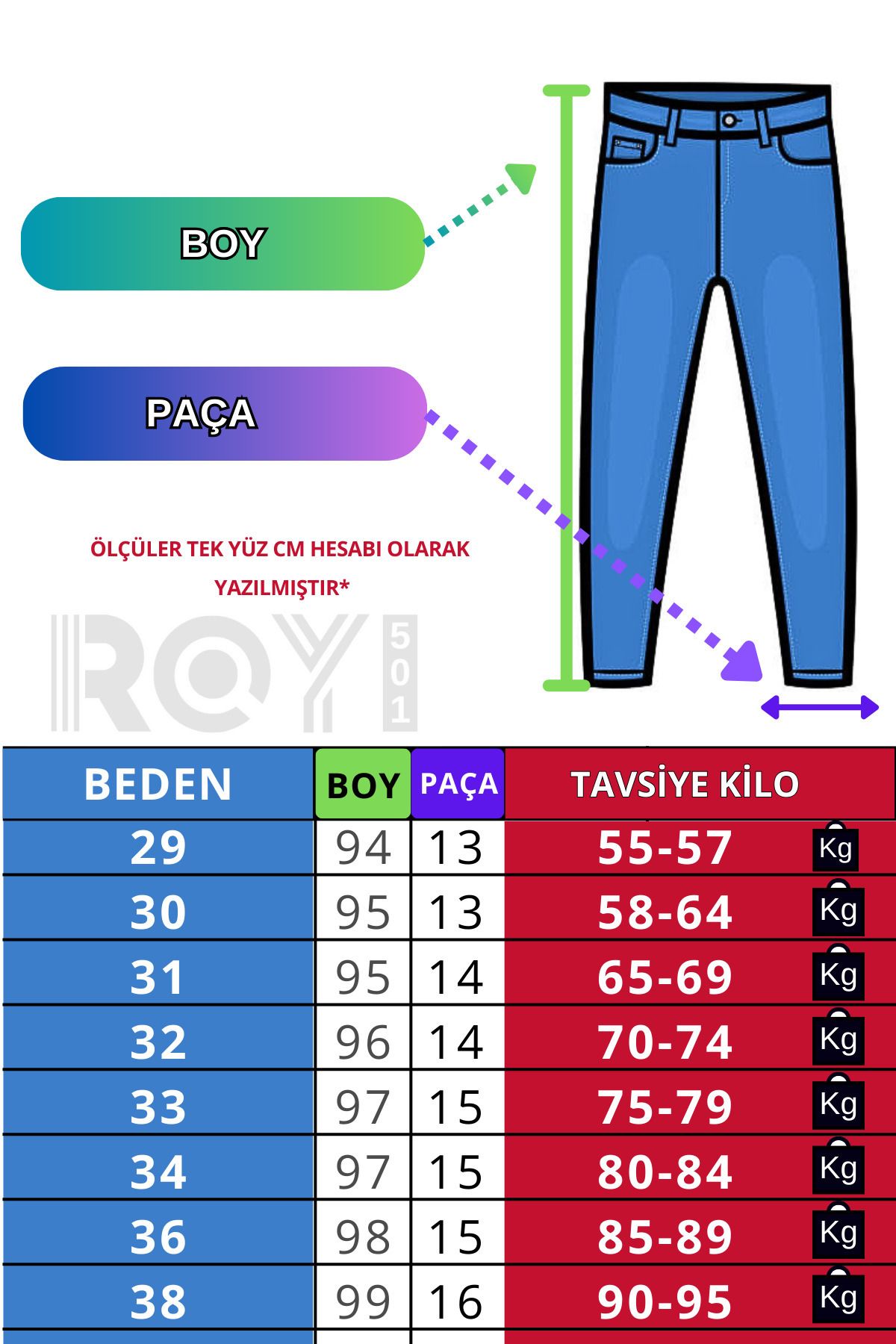 BOY

PAÇA

ÖLÇÜLER TEK YÜZ CM HESABI OLARAK YAZILMIŞTIR*

ROY 501

| BEDEN | BOY | PAÇA | TAVSİYE KİLO |
|---|---|---|---|
| 29 | 94 | 13 | 55-57 Kg |
| 30 | 95 | 13 | 58-64 Kg |
| 31 | 95 | 14 | 65-69 Kg |
| 32 | 96 | 14 | 70-74 Kg |
| 33 | 97 | 15 | 75-79 Kg |
| 34 | 97 | 15 | 80-84 Kg |
| 36 | 98 | 15 | 85-89 Kg |
| 38 | 99 | 16 | 90-95 Kg |